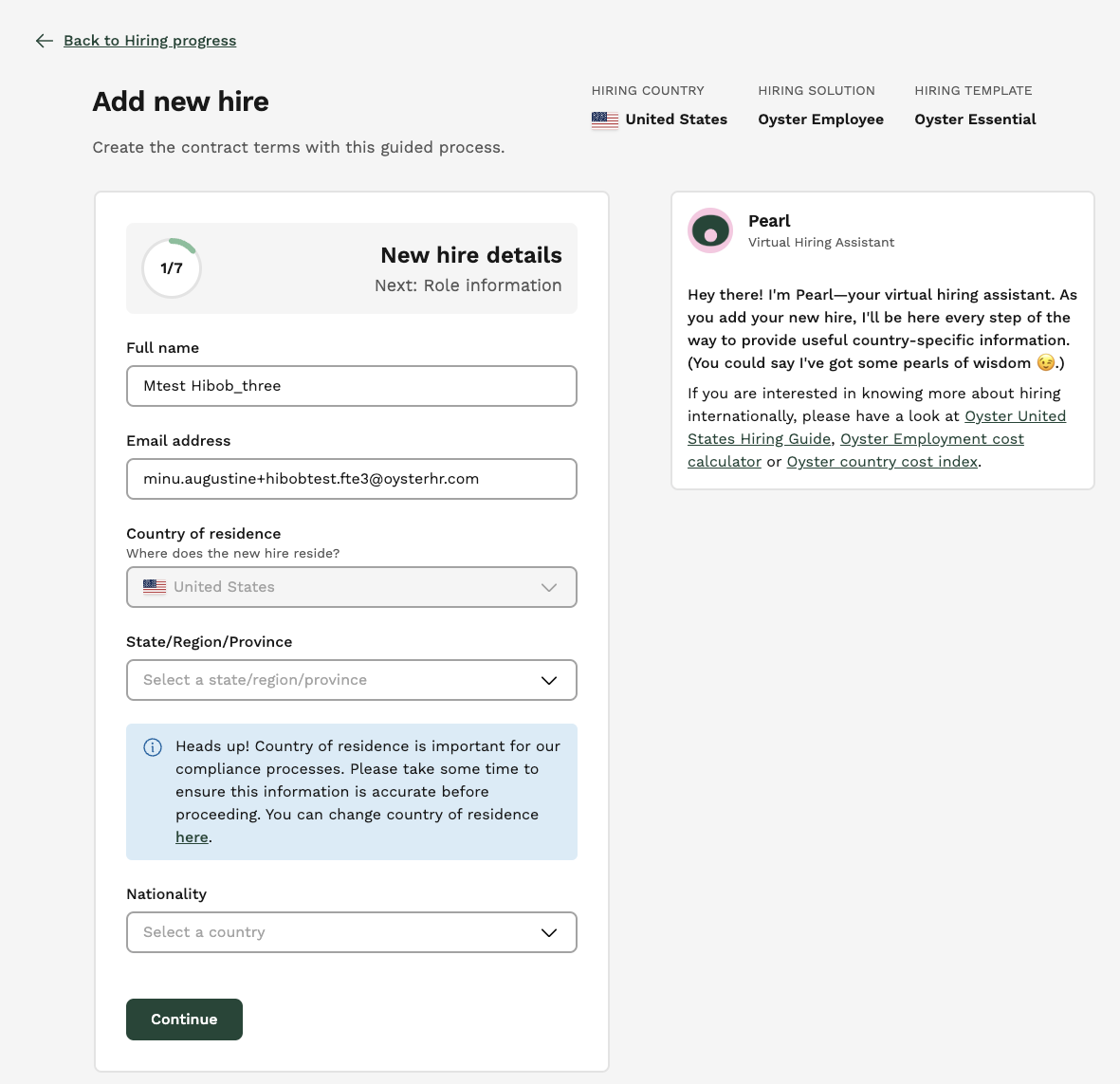 Back to Hiring progress

Add new hire

Create the contract terms with this guided process.

HIRING COUNTRY
United States

HIRING SOLUTION
Oyster Employee

HIRING TEMPLATE
Oyster Essential

1/7

New hire details
Next: Role information

Full name
Mtest Hibob_three

Email address
minu.augustine+hibobtest.fte3@oysterhr.com

Country of residence
Where does the new hire reside?
United States

State/Region/Province
Select a state/region/province

Heads up! Country of residence is important for our compliance processes. Please take some time to ensure this information is accurate before proceeding. You can change country of residence here.

Nationality
Select a country

Continue

Pearl
Virtual Hiring Assistant

Hey there! I'm Pearl—your virtual hiring assistant. As you add your new hire, I'll be here every step of the way to provide useful country-specific information. (You could say I've got some pearls of wisdom 😉.)

If you are interested in knowing more about hiring internationally, please have a look at Oyster United States Hiring Guide, Oyster Employment cost calculator or Oyster country cost index.